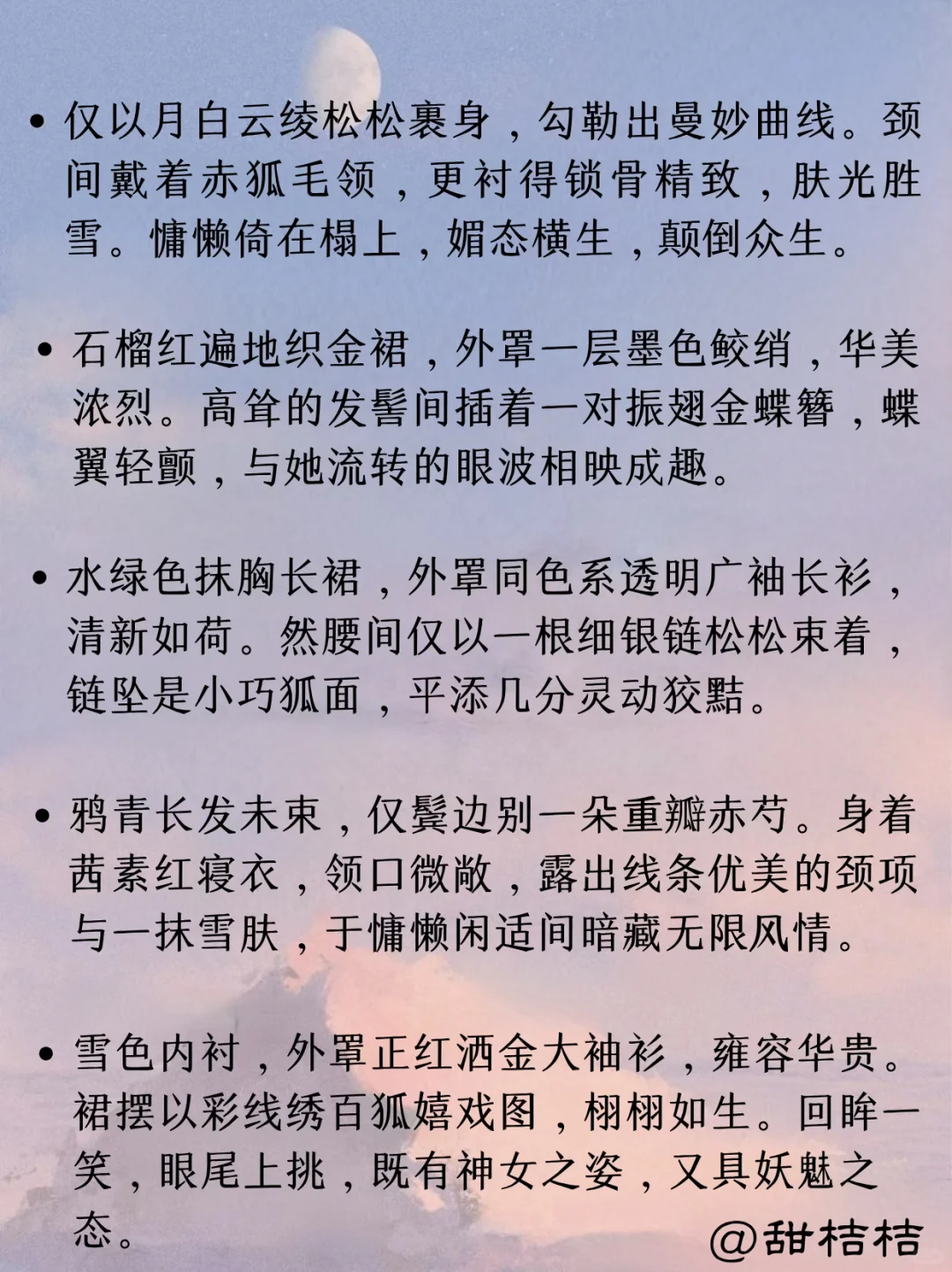 • 仅以月白云绫松松裹身，勾勒出曼妙曲线。颈间戴着赤狐毛领，更衬得锁骨精致，肤光胜雪。慵懒倚在榻上，媚态横生，颠倒众生。

• 石榴红遍地织金裙，外罩一层墨色鲛绡，华美浓烈。高耸的发髻间插着一对振翅金蝶簪，蝶翼轻颤，与她流转的眼波相映成趣。

• 水绿色抹胸长裙，外罩同色系透明广袖长衫，清新如荷。然腰间仅以一根细银链松松束着，链坠是小巧狐面，平添几分灵动狡黠。

• 鸦青长发未束，仅鬓边别一朵重瓣赤芍。身着茜素红寝衣，领口微敞，露出线条优美的颈项与一抹雪肤，于慵懒闲适间暗藏无限风情。

• 雪色内衬，外罩正红洒金大袖衫，雍容华贵。裙摆以彩线绣百狐嬉戏图，栩栩如生。回眸一笑，眼尾上挑，既有神女之姿，又具妖魅之态。

@甜桔桔